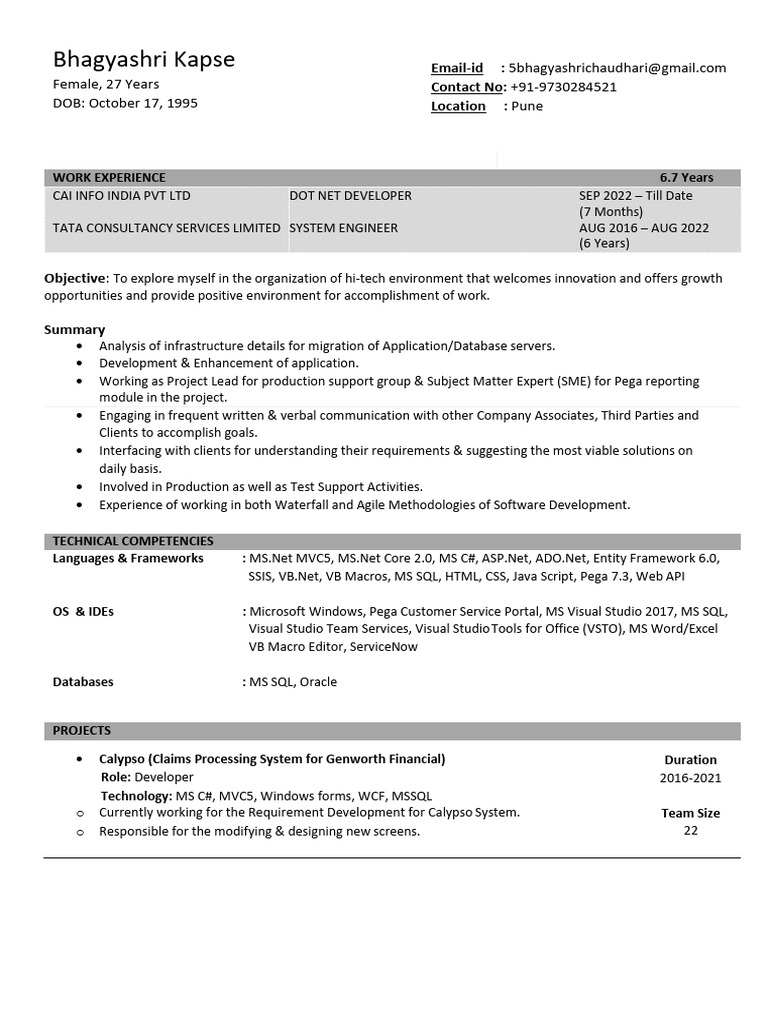 Bhagyashri Kapse
Female, 27 Years
DOB: October 17, 1995

Email-id : 5bhagyashrichaudhari@gmail.com
Contact No: +91-9730284521
Location : Pune

| WORK EXPERIENCE | | 6.7 Years |
|---|---|---|
| CAI INFO INDIA PVT LTD | DOT NET DEVELOPER | SEP 2022 – Till Date (7 Months) |
| TATA CONSULTANCY SERVICES LIMITED | SYSTEM ENGINEER | AUG 2016 – AUG 2022 (6 Years) |

Objective: To explore myself in the organization of hi-tech environment that welcomes innovation and offers growth opportunities and provide positive environment for accomplishment of work.

Summary
• Analysis of infrastructure details for migration of Application/Database servers.
• Development & Enhancement of application.
• Working as Project Lead for production support group & Subject Matter Expert (SME) for Pega reporting module in the project.
• Engaging in frequent written & verbal communication with other Company Associates, Third Parties and Clients to accomplish goals.
• Interfacing with clients for understanding their requirements & suggesting the most viable solutions on daily basis.
• Involved in Production as well as Test Support Activities.
• Experience of working in both Waterfall and Agile Methodologies of Software Development.

TECHNICAL COMPETENCIES
Languages & Frameworks : MS.Net MVC5, MS.Net Core 2.0, MS C#, ASP.Net, ADO.Net, Entity Framework 6.0, SSIS, VB.Net, VB Macros, MS SQL, HTML, CSS, Java Script, Pega 7.3, Web API

OS & IDEs : Microsoft Windows, Pega Customer Service Portal, MS Visual Studio 2017, MS SQL, Visual Studio Team Services, Visual Studio Tools for Office (VSTO), MS Word/Excel VB Macro Editor, ServiceNow

Databases : MS SQL, Oracle

PROJECTS
• Calypso (Claims Processing System for Genworth Financial)
Role: Developer
Technology: MS C#, MVC5, Windows forms, WCF, MSSQL
o Currently working for the Requirement Development for Calypso System.
o Responsible for the modifying & designing new screens.

Duration
2016-2021

Team Size
22